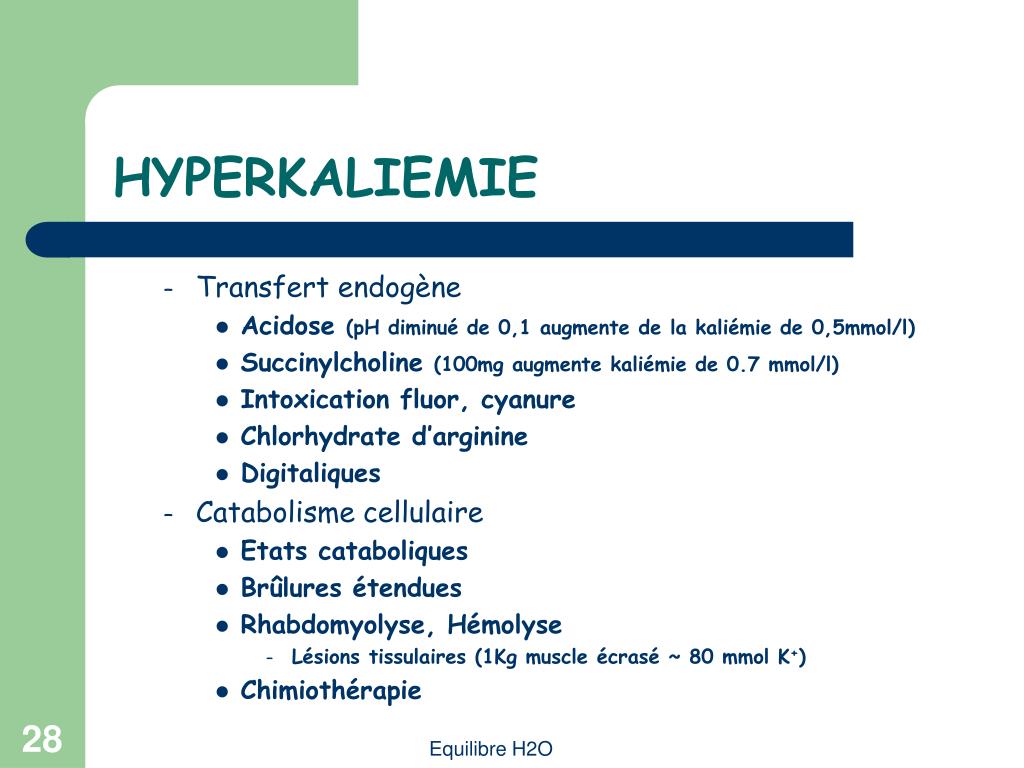 HYPERKALIEMIE

- Transfert endogène
  - Acidose (pH diminué de 0,1 augmente de la kaliémie de 0,5mmol/l)
  - Succinylcholine (100mg augmente kaliémie de 0.7 mmol/l)
  - Intoxication fluor, cyanure
  - Chlorhydrate d'arginine
  - Digitaliques
- Catabolisme cellulaire
  - Etats cataboliques
  - Brûlures étendues
  - Rhabdomyolyse, Hémolyse
    - Lésions tissulaires (1Kg muscle écrasé ~ 80 mmol $K^+$)
  - Chimiothérapie

28

Equilibre H2O